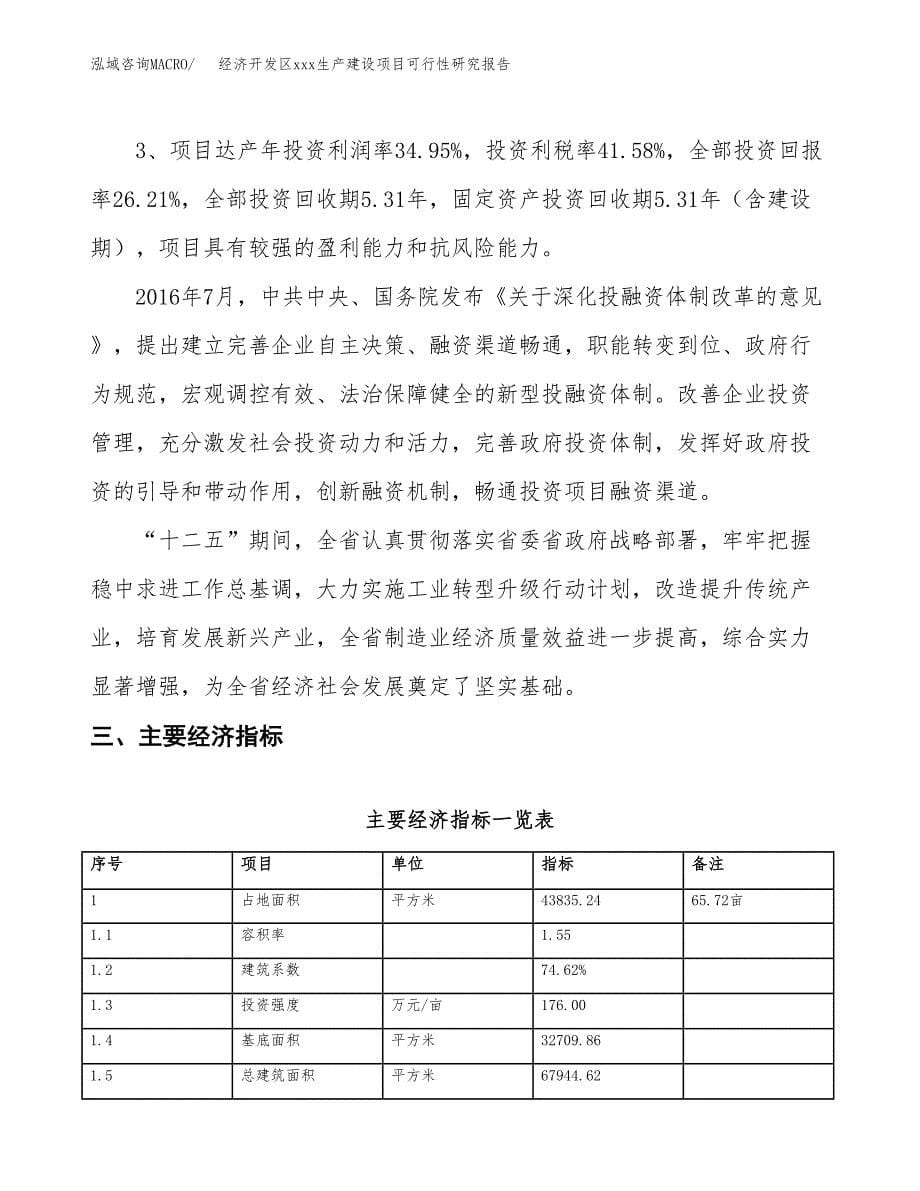 泓域咨询MACRO/ 经济开发区xxx生产建设项目可行性研究报告

3、项目达产年投资利润率34.95%，投资利税率41.58%，全部投资回报率26.21%，全部投资回收期5.31年，固定资产投资回收期5.31年（含建设期），项目具有较强的盈利能力和抗风险能力。

2016年7月，中共中央、国务院发布《关于深化投融资体制改革的意见》，提出建立完善企业自主决策、融资渠道畅通，职能转变到位、政府行为规范，宏观调控有效、法治保障健全的新型投融资体制。改善企业投资管理，充分激发社会投资动力和活力，完善政府投资体制，发挥好政府投资的引导和带动作用，创新融资机制，畅通投资项目融资渠道。

“十二五”期间，全省认真贯彻落实省委省政府战略部署，牢牢把握稳中求进工作总基调，大力实施工业转型升级行动计划，改造提升传统产业，培育发展新兴产业，全省制造业经济质量效益进一步提高，综合实力显著增强，为全省经济社会发展奠定了坚实基础。

三、主要经济指标

主要经济指标一览表

| 序号 | 项目 | 单位 | 指标 | 备注 |
|---|---|---|---|---|
| 1 | 占地面积 | 平方米 | 43835.24 | 65.72亩 |
| 1.1 | 容积率 | | 1.55 | |
| 1.2 | 建筑系数 | | 74.62% | |
| 1.3 | 投资强度 | 万元/亩 | 176.00 | |
| 1.4 | 基底面积 | 平方米 | 32709.86 | |
| 1.5 | 总建筑面积 | 平方米 | 67944.62 | |